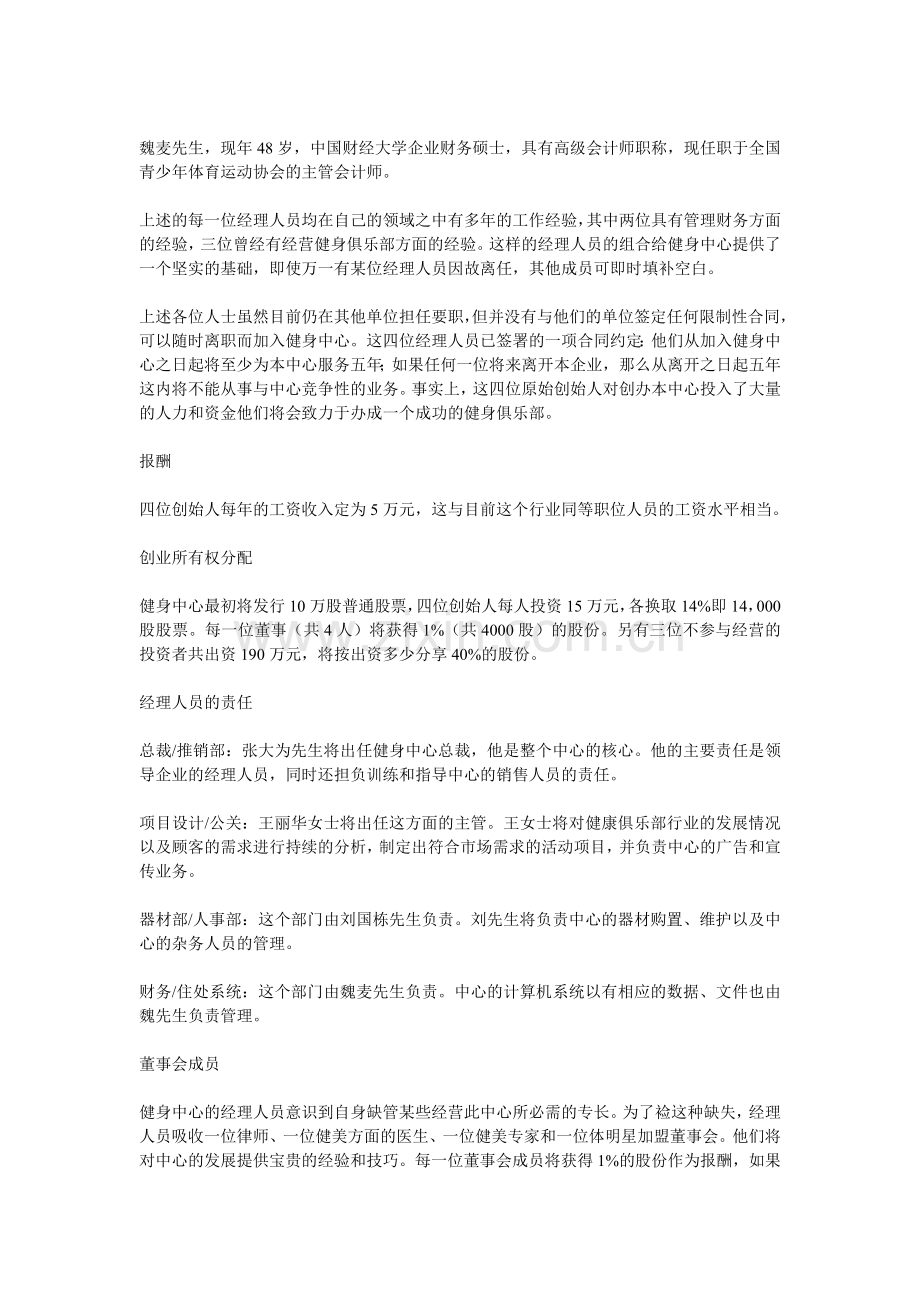 魏麦先生，现年48岁，中国财经大学企业财务硕士，具有高级会计师职称，现任职于全国青少年体育运动协会的主管会计师。

上述的每一位经理人员均在自己的领域之中有多年的工作经验，其中两位具有管理财务方面的经验，三位曾经有经营健身俱乐部方面的经验。这样的经理人员的组合给健身中心提供了一个坚实的基础，即使万一有某位经理人员因故离任，其他成员可即时填补空白。

上述各位人士虽然目前仍在其他单位担任要职，但并没有与他们的单位签定任何限制性合同，可以随时离职而加入健身中心。这四位经理人员已签署的一项合同约定：他们从加入健身中心之日起将至少为本中心服务五年；如果任何一位将来离开本企业，那么从离开之日起五年这内将不能从事与中心竞争性的业务。事实上，这四位原始创始人对创办本中心投入了大量的人力和资金他们将会致力于办成一个成功的健身俱乐部。

报酬

四位创始人每年的工资收入定为5万元，这与目前这个行业同等职位人员的工资水平相当。

创业所有权分配

健身中心最初将发行10万股普通股票，四位创始人每人投资15万元，各换取14%即14，000股股票。每一位董事（共4人）将获得1%（共4000股）的股份。另有三位不参与经营的投资者共出资190万元，将按出资多少分享40%的股份。

经理人员的责任

总裁/推销部：张大为先生将出任健身中心总裁，他是整个中心的核心。他的主要责任是领导企业的经理人员，同时还担负训练和指导中心的销售人员的责任。

项目设计/公关：王丽华女士将出任这方面的主管。王女士将对健康俱乐部行业的发展情况以及顾客的需求进行持续的分析，制定出符合市场需求的活动项目，并负责中心的广告和宣传业务。

器材部/人事部：这个部门由刘国栋先生负责。刘先生将负责中心的器材购置、维护以及中心的杂务人员的管理。

财务/住处系统：这个部门由魏麦先生负责。中心的计算机系统以有相应的数据、文件也由魏先生负责管理。

董事会成员

健身中心的经理人员意识到自身缺管某些经营此中心所必需的专长。为了裣这种缺失，经理人员吸收一位律师、一位健美方面的医生、一位健美专家和一位体明星加盟董事会。他们将对中心的发展提供宝贵的经验和技巧。每一位董事会成员将获得1%的股份作为报酬，如果